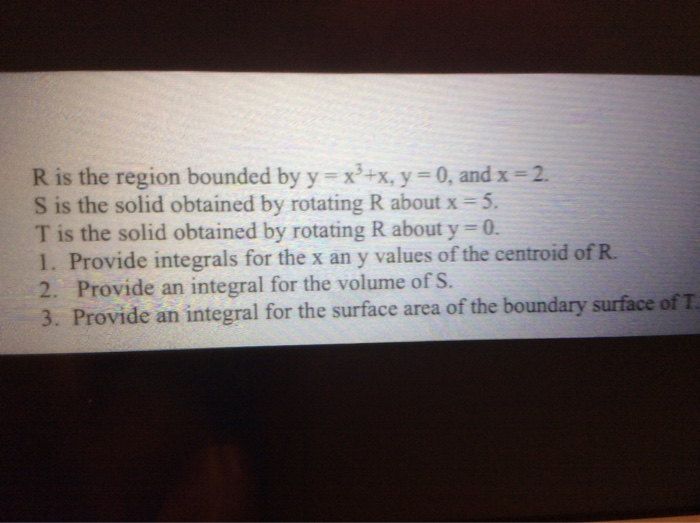 R is the region bounded by $y = x^3 + x$, $y = 0$, and $x = 2$.
S is the solid obtained by rotating R about $x = 5$.
T is the solid obtained by rotating R about $y = 0$.

1. Provide integrals for the x an y values of the centroid of R.
2. Provide an integral for the volume of S.
3. Provide an integral for the surface area of the boundary surface of T.